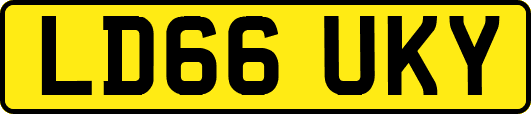 LD66 UKY